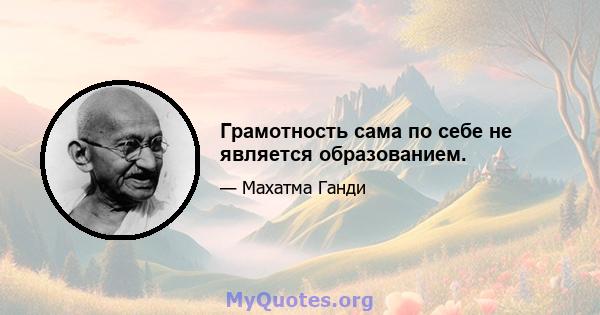 Грамотность сама по себе не является образованием.

— Махатма Ганди

MyQuotes.org